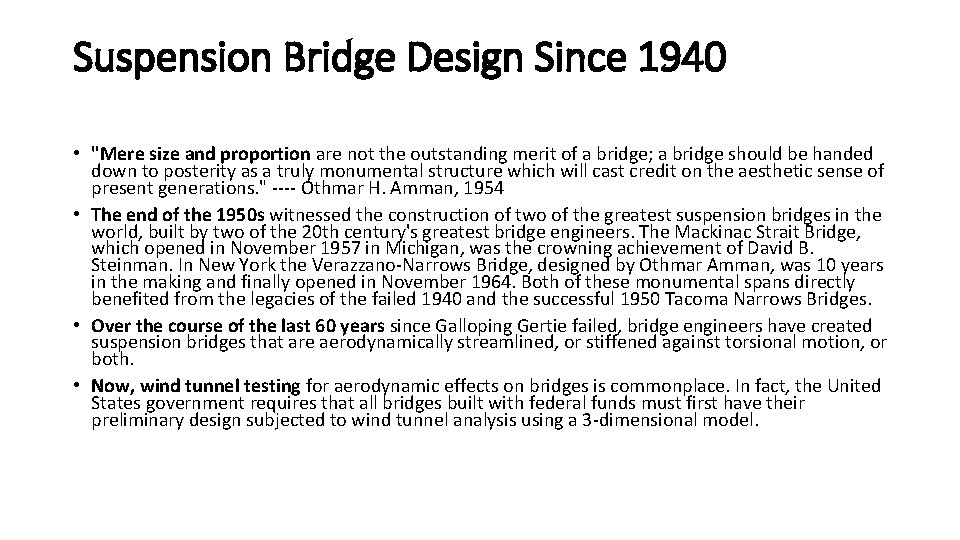 Suspension Bridge Design Since 1940

• "Mere size and proportion are not the outstanding merit of a bridge; a bridge should be handed down to posterity as a truly monumental structure which will cast credit on the aesthetic sense of present generations." ---- Othmar H. Amman, 1954
• The end of the 1950s witnessed the construction of two of the greatest suspension bridges in the world, built by two of the 20th century's greatest bridge engineers. The Mackinac Strait Bridge, which opened in November 1957 in Michigan, was the crowning achievement of David B. Steinman. In New York the Verazzano-Narrows Bridge, designed by Othmar Amman, was 10 years in the making and finally opened in November 1964. Both of these monumental spans directly benefited from the legacies of the failed 1940 and the successful 1950 Tacoma Narrows Bridges.
• Over the course of the last 60 years since Galloping Gertie failed, bridge engineers have created suspension bridges that are aerodynamically streamlined, or stiffened against torsional motion, or both.
• Now, wind tunnel testing for aerodynamic effects on bridges is commonplace. In fact, the United States government requires that all bridges built with federal funds must first have their preliminary design subjected to wind tunnel analysis using a 3-dimensional model.